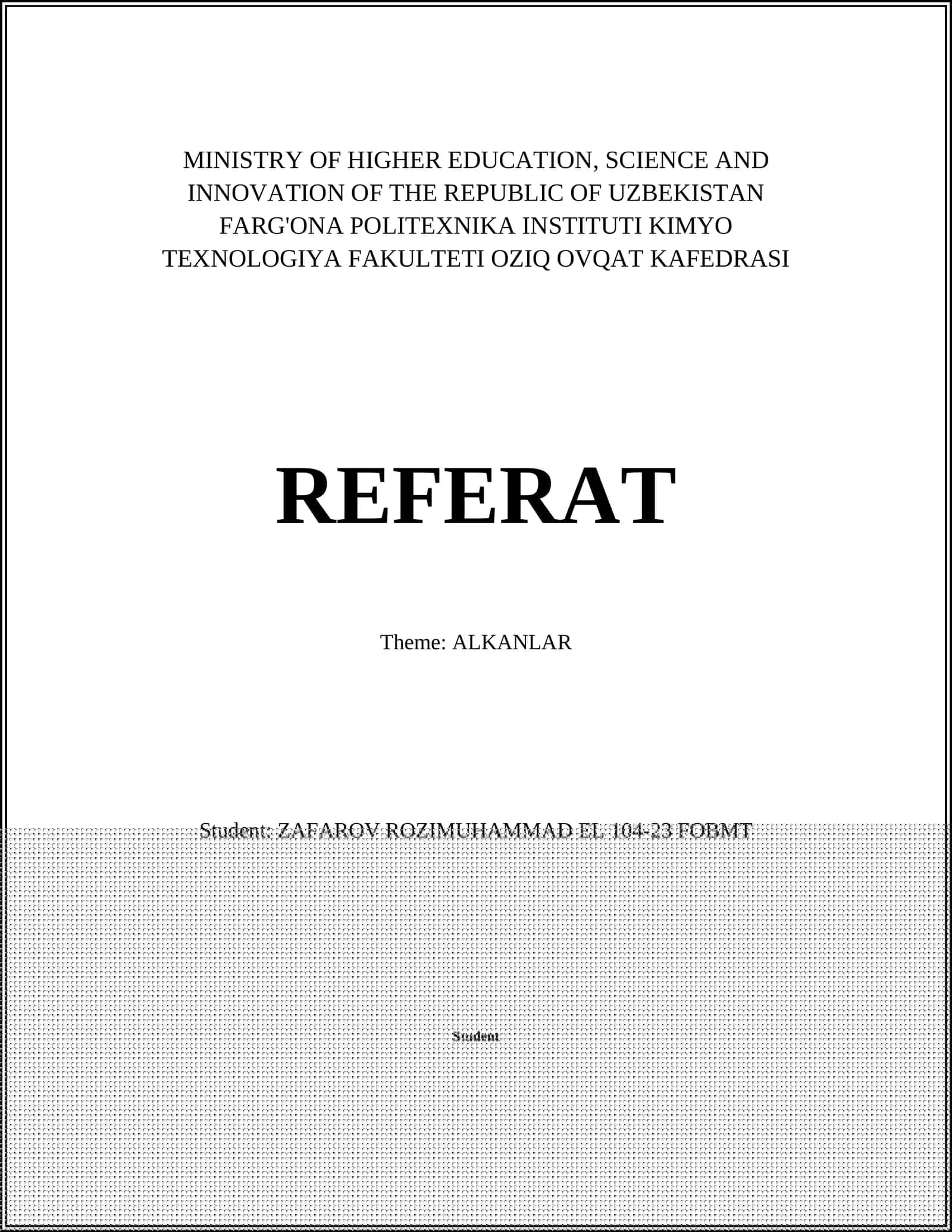 MINISTRY OF HIGHER EDUCATION, SCIENCE AND INNOVATION OF THE REPUBLIC OF UZBEKISTAN FARG'ONA POLITEXNIKA INSTITUTI KIMYO TEXNOLOGIYA FAKULTETI OZIQ OVQAT KAFEDRASI

REFERAT

Theme: ALKANLAR

Student: ZAFAROV ROZIMUHAMMAD EL 104-23 FOBMT

Student